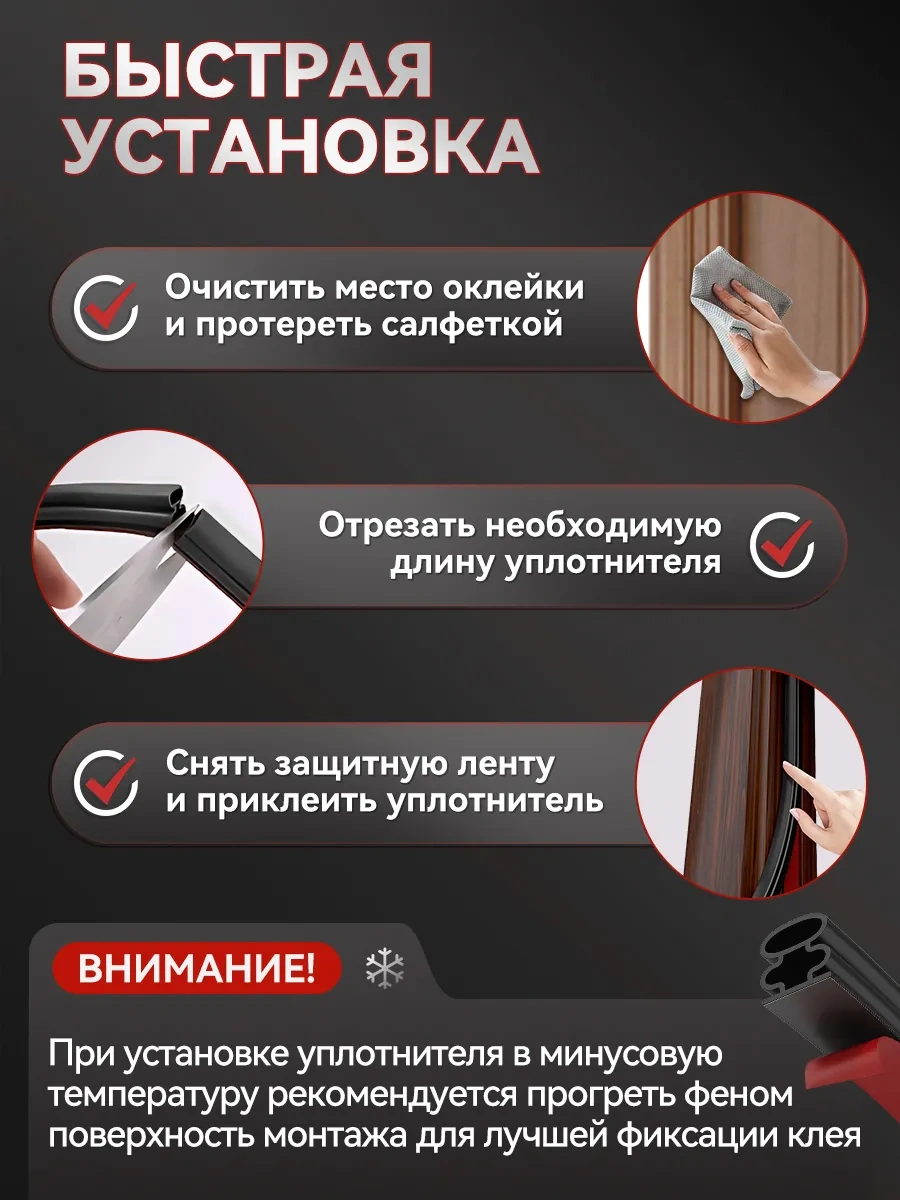 БЫСТРАЯ УСТАНОВКА

Очистить место оклейки и протереть салфеткой

Отрезать необходимую длину уплотнителя

Снять защитную ленту и приклеить уплотнитель

ВНИМАНИЕ!

При установке уплотнителя в минусовую температуру рекомендуется прогреть феном поверхность монтажа для лучшей фиксации клея